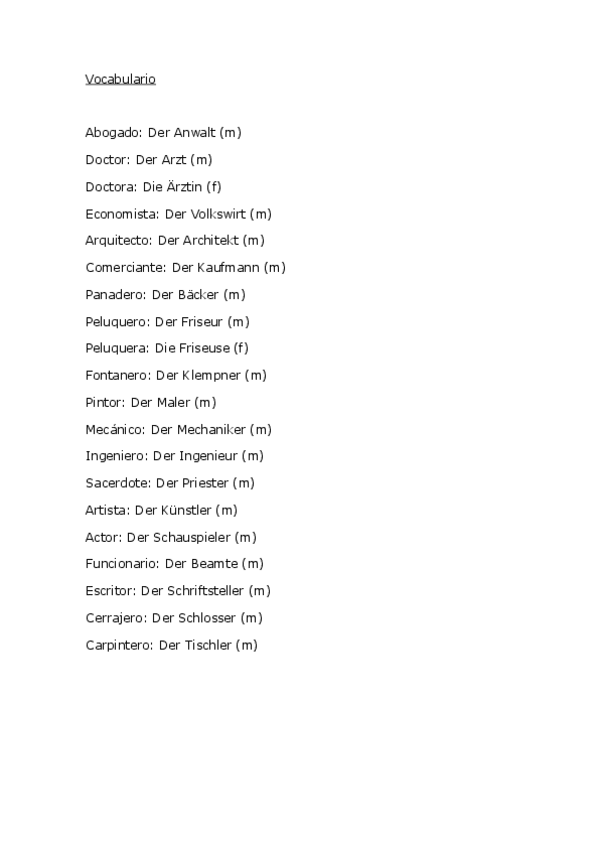 Vocabulario

Abogado: Der Anwalt (m)

Doctor: Der Arzt (m)

Doctora: Die Ärztin (f)

Economista: Der Volkswirt (m)

Arquitecto: Der Architekt (m)

Comerciante: Der Kaufmann (m)

Panadero: Der Bäcker (m)

Peluquero: Der Friseur (m)

Peluquera: Die Friseuse (f)

Fontanero: Der Klempner (m)

Pintor: Der Maler (m)

Mecánico: Der Mechaniker (m)

Ingeniero: Der Ingenieur (m)

Sacerdote: Der Priester (m)

Artista: Der Künstler (m)

Actor: Der Schauspieler (m)

Funcionario: Der Beamte (m)

Escritor: Der Schriftsteller (m)

Cerrajero: Der Schlosser (m)

Carpintero: Der Tischler (m)